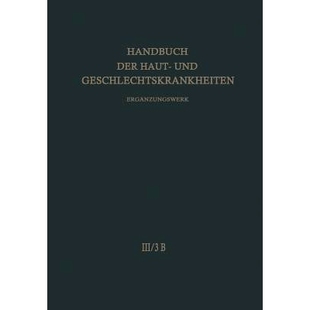 HANDBUCH
DER HAUT- UND
GESCHLECHTSKRANKHEITEN

ERGÄNZUNGSWERK

III/3 B